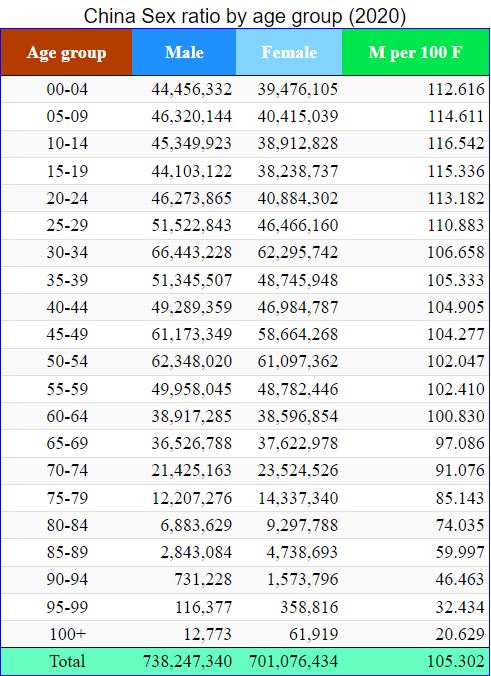 China Sex ratio by age group (2020)

| Age group | Male | Female | M per 100 F |
|---|---|---|---|
| 00-04 | 44,456,332 | 39,476,105 | 112.616 |
| 05-09 | 46,320,144 | 40,415,039 | 114.611 |
| 10-14 | 45,349,923 | 38,912,828 | 116.542 |
| 15-19 | 44,103,122 | 38,238,737 | 115.336 |
| 20-24 | 46,273,865 | 40,884,302 | 113.182 |
| 25-29 | 51,522,843 | 46,466,160 | 110.883 |
| 30-34 | 66,443,228 | 62,295,742 | 106.658 |
| 35-39 | 51,345,507 | 48,745,948 | 105.333 |
| 40-44 | 49,289,359 | 46,984,787 | 104.905 |
| 45-49 | 61,173,349 | 58,664,268 | 104.277 |
| 50-54 | 62,348,020 | 61,097,362 | 102.047 |
| 55-59 | 49,958,045 | 48,782,446 | 102.410 |
| 60-64 | 38,917,285 | 38,596,854 | 100.830 |
| 65-69 | 36,526,788 | 37,622,978 | 97.086 |
| 70-74 | 21,425,163 | 23,524,526 | 91.076 |
| 75-79 | 12,207,276 | 14,337,340 | 85.143 |
| 80-84 | 6,883,629 | 9,297,788 | 74.035 |
| 85-89 | 2,843,084 | 4,738,693 | 59.997 |
| 90-94 | 731,228 | 1,573,796 | 46.463 |
| 95-99 | 116,377 | 358,816 | 32.434 |
| 100+ | 12,773 | 61,919 | 20.629 |
| Total | 738,247,340 | 701,076,434 | 105.302 |